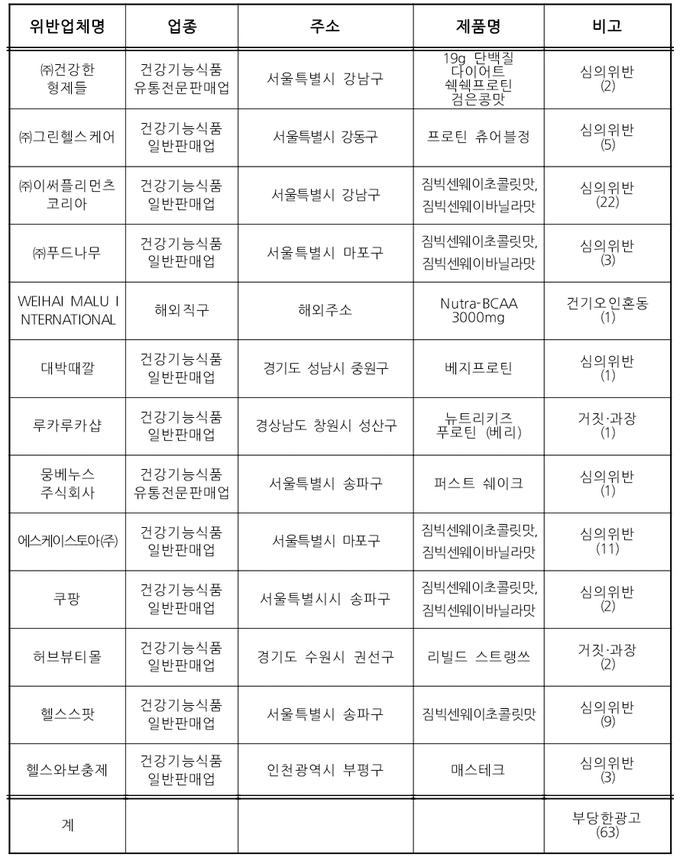 | 위반업체명 | 업종 | 주소 | 제품명 | 비고 |
|---|---|---|---|---|
| ㈜건강한 형제들 | 건강기능식품 유통전문판매업 | 서울특별시 강남구 | 19g 단백질 다이어트 쉑쉑프로틴 검은콩맛 | 심의위반 (2) |
| ㈜그린헬스케어 | 건강기능식품 일반판매업 | 서울특별시 강동구 | 프로틴 츄어블정 | 심의위반 (5) |
| ㈜이써플리먼츠 코리아 | 건강기능식품 일반판매업 | 서울특별시 강남구 | 짐빅센웨이초콜릿맛, 짐빅센웨이바닐라맛 | 심의위반 (22) |
| ㈜푸드나무 | 건강기능식품 일반판매업 | 서울특별시 마포구 | 짐빅센웨이초콜릿맛, 짐빅센웨이바닐라맛 | 심의위반 (3) |
| WEIHAI MALU INTERNATIONAL | 해외직구 | 해외주소 | Nutra-BCAA 3000mg | 건기오인혼동 (1) |
| 대박때깔 | 건강기능식품 일반판매업 | 경기도 성남시 중원구 | 베지프로틴 | 심의위반 (1) |
| 루카루카샵 | 건강기능식품 일반판매업 | 경상남도 창원시 성산구 | 뉴트리키즈 푸로틴 (베리) | 거짓·과장 (1) |
| 뭉베누스 주식회사 | 건강기능식품 유통전문판매업 | 서울특별시 송파구 | 퍼스트 쉐이크 | 심의위반 (1) |
| 에스케이스토아㈜ | 건강기능식품 일반판매업 | 서울특별시 마포구 | 짐빅센웨이초콜릿맛, 짐빅센웨이바닐라맛 | 심의위반 (11) |
| 쿠팡 | 건강기능식품 일반판매업 | 서울특별시시 송파구 | 짐빅센웨이초콜릿맛, 짐빅센웨이바닐라맛 | 심의위반 (2) |
| 허브뷰티몰 | 건강기능식품 일반판매업 | 경기도 수원시 권선구 | 리빌드 스트랭쓰 | 거짓·과장 (2) |
| 헬스스팟 | 건강기능식품 일반판매업 | 서울특별시 송파구 | 짐빅센웨이초콜릿맛 | 심의위반 (9) |
| 헬스와보충제 | 건강기능식품 일반판매업 | 인천광역시 부평구 | 매스테크 | 심의위반 (3) |
| 계 | | | | 부당한광고 (63) |